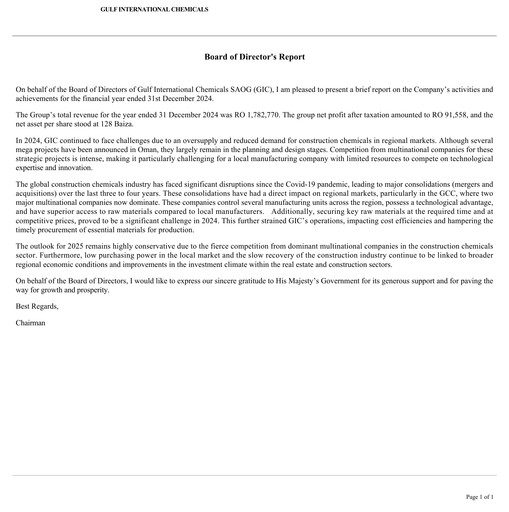 GULF INTERNATIONAL CHEMICALS

Board of Director's Report

On behalf of the Board of Directors of Gulf International Chemicals SAOG (GIC), I am pleased to present a brief report on the Company's activities and achievements for the financial year ended 31st December 2024.

The Group's total revenue for the year ended 31 December 2024 was RO 1,782,770. The group net profit after taxation amounted to RO 91,558, and the net asset per share stood at 128 Baiza.

In 2024, GIC continued to face challenges due to an oversupply and reduced demand for construction chemicals in regional markets. Although several mega projects have been announced in Oman, they largely remain in the planning and design stages. Competition from multinational companies for these strategic projects is intense, making it particularly challenging for a local manufacturing company with limited resources to compete on technological expertise and innovation.

The global construction chemicals industry has faced significant disruptions since the Covid-19 pandemic, leading to major consolidations (mergers and acquisitions) over the last three to four years. These consolidations have had a direct impact on regional markets, particularly in the GCC, where two major multinational companies now dominate. These companies control several manufacturing units across the region, possess a technological advantage, and have superior access to raw materials compared to local manufacturers. Additionally, securing key raw materials at the required time and at competitive prices, proved to be a significant challenge in 2024. This further strained GIC's operations, impacting cost efficiencies and hampering the timely procurement of essential materials for production.

The outlook for 2025 remains highly conservative due to the fierce competition from dominant multinational companies in the construction chemicals sector. Furthermore, low purchasing power in the local market and the slow recovery of the construction industry continue to be linked to broader regional economic conditions and improvements in the investment climate within the real estate and construction sectors.

On behalf of the Board of Directors, I would like to express our sincere gratitude to His Majesty's Government for its generous support and for paving the way for growth and prosperity.

Best Regards,

Chairman

Page 1 of 1